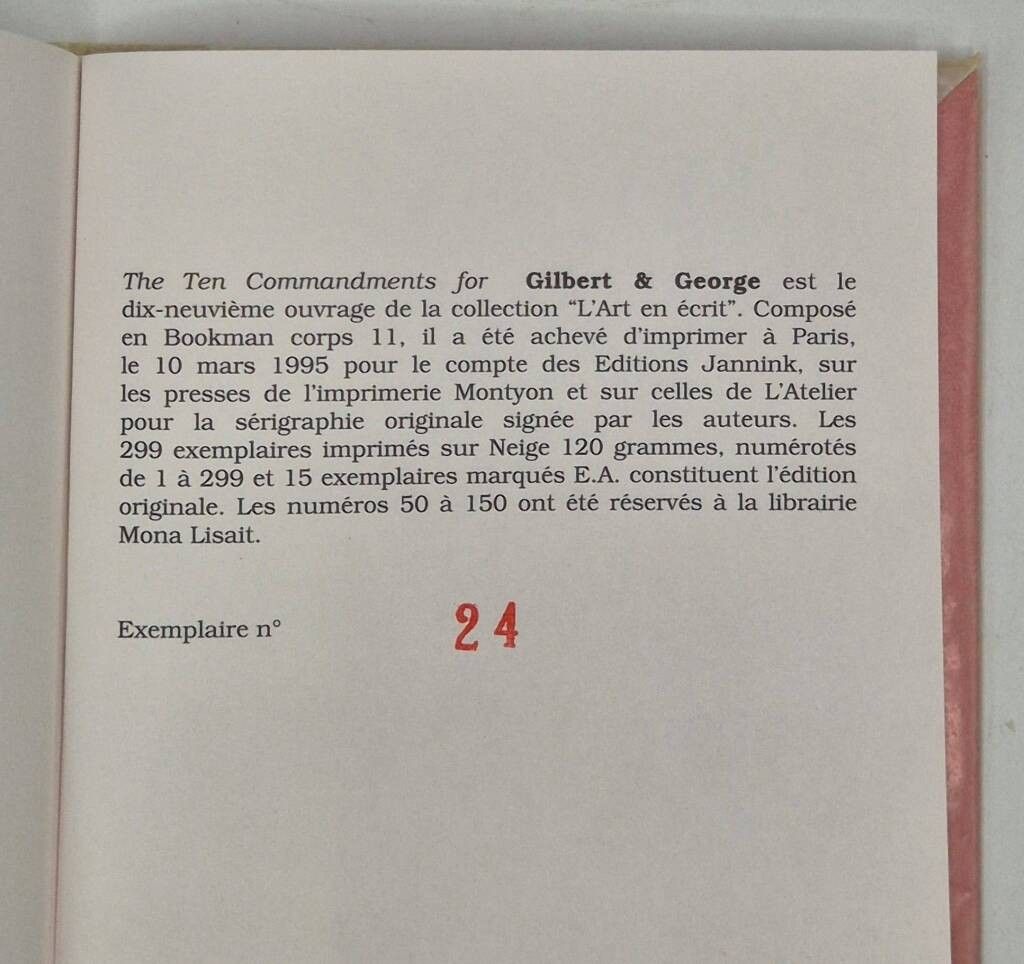 The Ten Commandments for Gilbert & George est le dix-neuvième ouvrage de la collection "L'Art en écrit". Composé en Bookman corps 11, il a été achevé d'imprimer à Paris, le 10 mars 1995 pour le compte des Editions Jannink, sur les presses de l'imprimerie Montyon et sur celles de L'Atelier pour la sérigraphie originale signée par les auteurs. Les 299 exemplaires imprimés sur Neige 120 grammes, numérotés de 1 à 299 et 15 exemplaires marqués E.A. constituent l'édition originale. Les numéros 50 à 150 ont été réservés à la librairie Mona Lisait.

Exemplaire n° 24